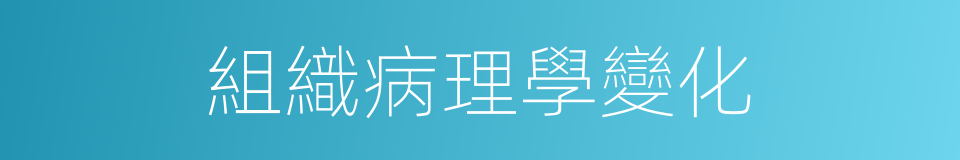 組織病理學變化